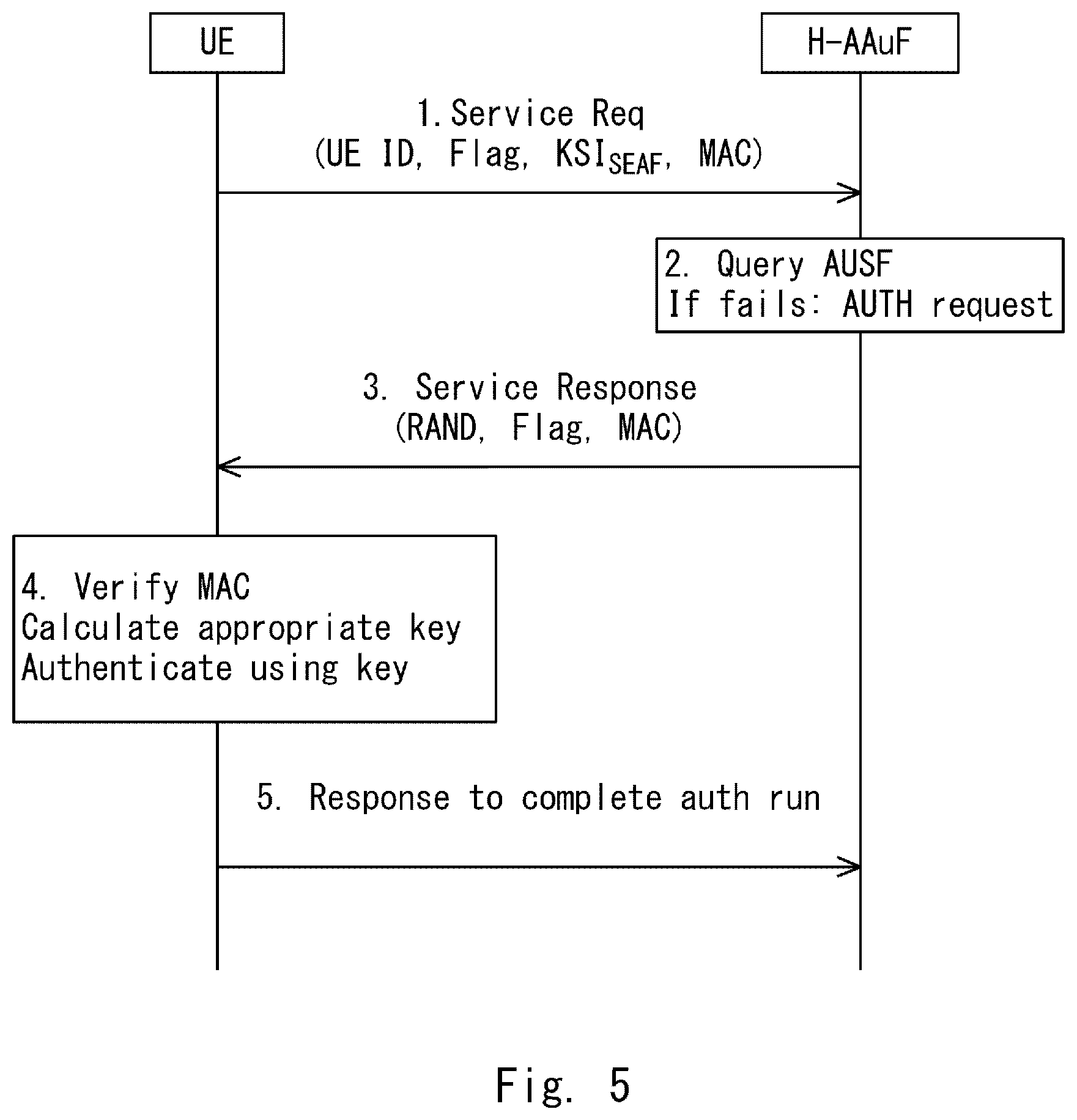 UE

H-AAuF

1. Service Req
(UE ID, Flag, $KSI_{SEAF}$, MAC)

2. Query AUSF
If fails: AUTH request

3. Service Response
(RAND, Flag, MAC)

4. Verify MAC
Calculate appropriate key
Authenticate using key

5. Response to complete auth run

Fig. 5